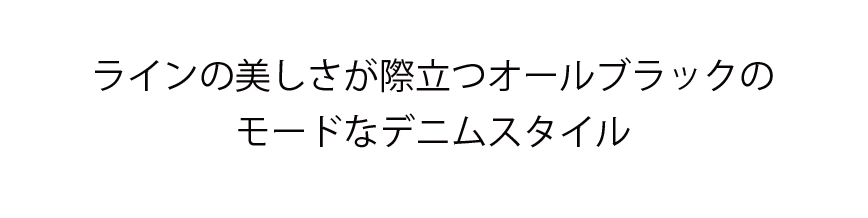 ラインの美しさが際立つオールブラックの
モードなデニムスタイル